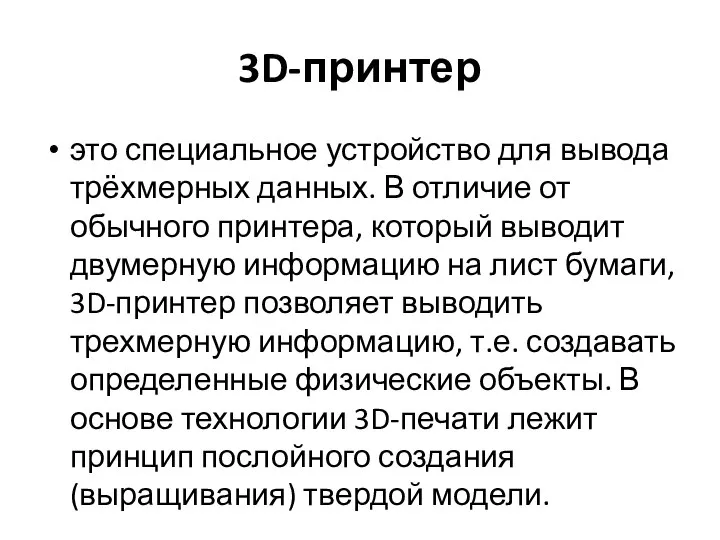 3D-принтер

• это специальное устройство для вывода трёхмерных данных. В отличие от обычного принтера, который выводит двумерную информацию на лист бумаги, 3D-принтер позволяет выводить трехмерную информацию, т.е. создавать определенные физические объекты. В основе технологии 3D-печати лежит принцип послойного создания (выращивания) твердой модели.